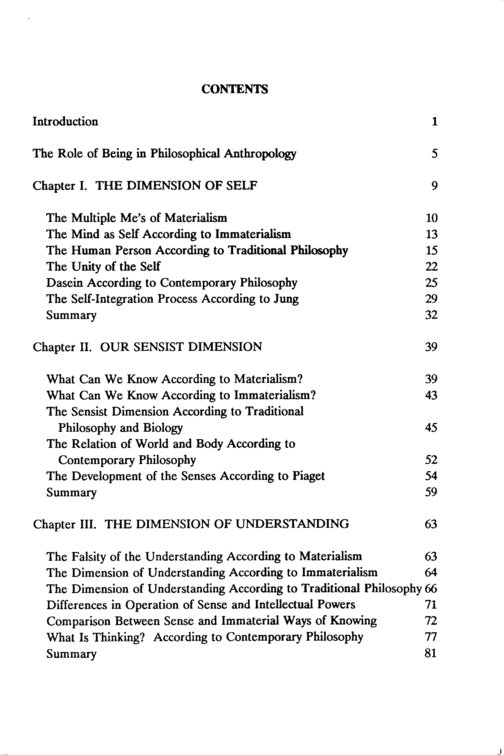 CONTENTS

Introduction 1

The Role of Being in Philosophical Anthropology 5

Chapter I. THE DIMENSION OF SELF 9

The Multiple Me's of Materialism 10
The Mind as Self According to Immaterialism 13
The Human Person According to Traditional Philosophy 15
The Unity of the Self 22
Dasein According to Contemporary Philosophy 25
The Self-Integration Process According to Jung 29
Summary 32

Chapter II. OUR SENSIST DIMENSION 39

What Can We Know According to Materialism? 39
What Can We Know According to Immaterialism? 43
The Sensist Dimension According to Traditional Philosophy and Biology 45
The Relation of World and Body According to Contemporary Philosophy 52
The Development of the Senses According to Piaget 54
Summary 59

Chapter III. THE DIMENSION OF UNDERSTANDING 63

The Falsity of the Understanding According to Materialism 63
The Dimension of Understanding According to Immaterialism 64
The Dimension of Understanding According to Traditional Philosophy 66
Differences in Operation of Sense and Intellectual Powers 71
Comparison Between Sense and Immaterial Ways of Knowing 72
What Is Thinking? According to Contemporary Philosophy 77
Summary 81